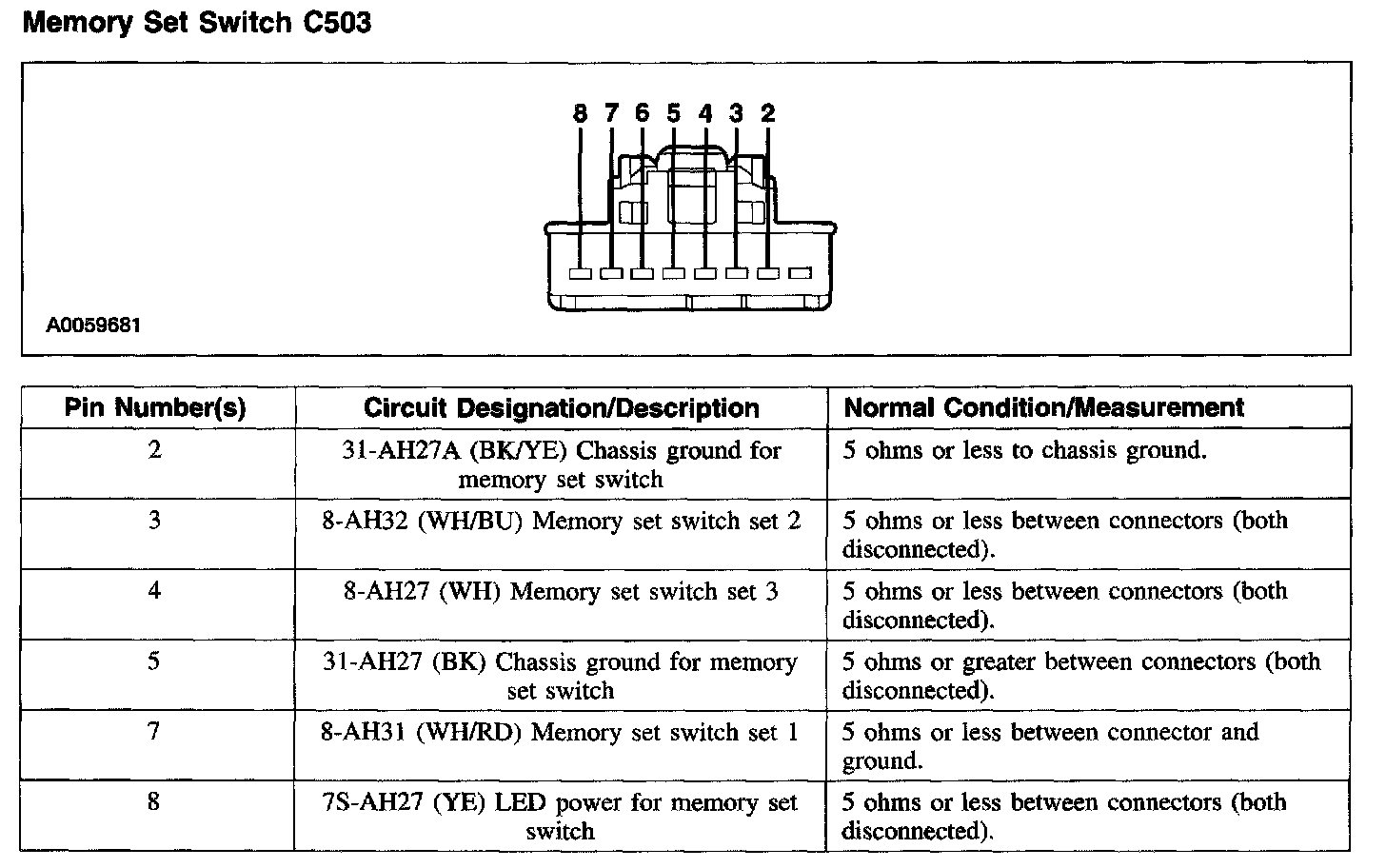 Memory Set Switch C503

8 7 6 5 4 3 2

A0059681

| Pin Number(s) | Circuit Designation/Description | Normal Condition/Measurement |
|---|---|---|
| 2 | 31-AH27A (BK/YE) Chassis ground for memory set switch | 5 ohms or less to chassis ground. |
| 3 | 8-AH32 (WH/BU) Memory set switch set 2 | 5 ohms or less between connectors (both disconnected). |
| 4 | 8-AH27 (WH) Memory set switch set 3 | 5 ohms or less between connectors (both disconnected). |
| 5 | 31-AH27 (BK) Chassis ground for memory set switch | 5 ohms or greater between connectors (both disconnected). |
| 7 | 8-AH31 (WH/RD) Memory set switch set 1 | 5 ohms or less between connector and ground. |
| 8 | 7S-AH27 (YE) LED power for memory set switch | 5 ohms or less between connectors (both disconnected). |